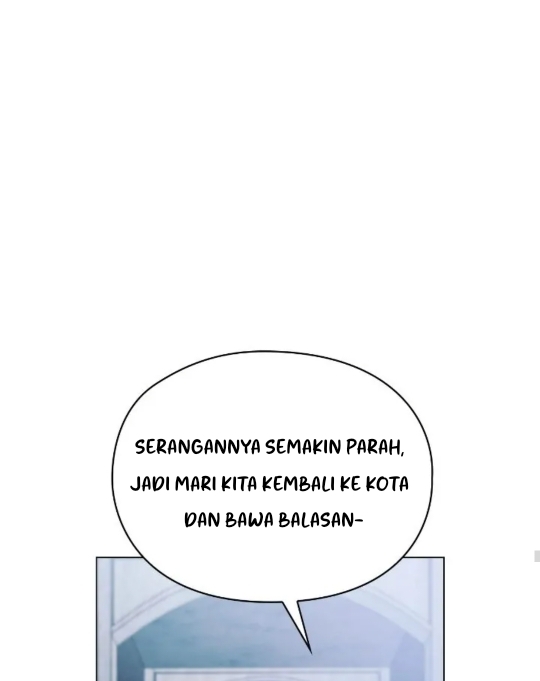 SERANGANNYA SEMAKIN PARAH, JADI MARI KITA KEMBALI KE KOTA DAN BAWA BALASAN-